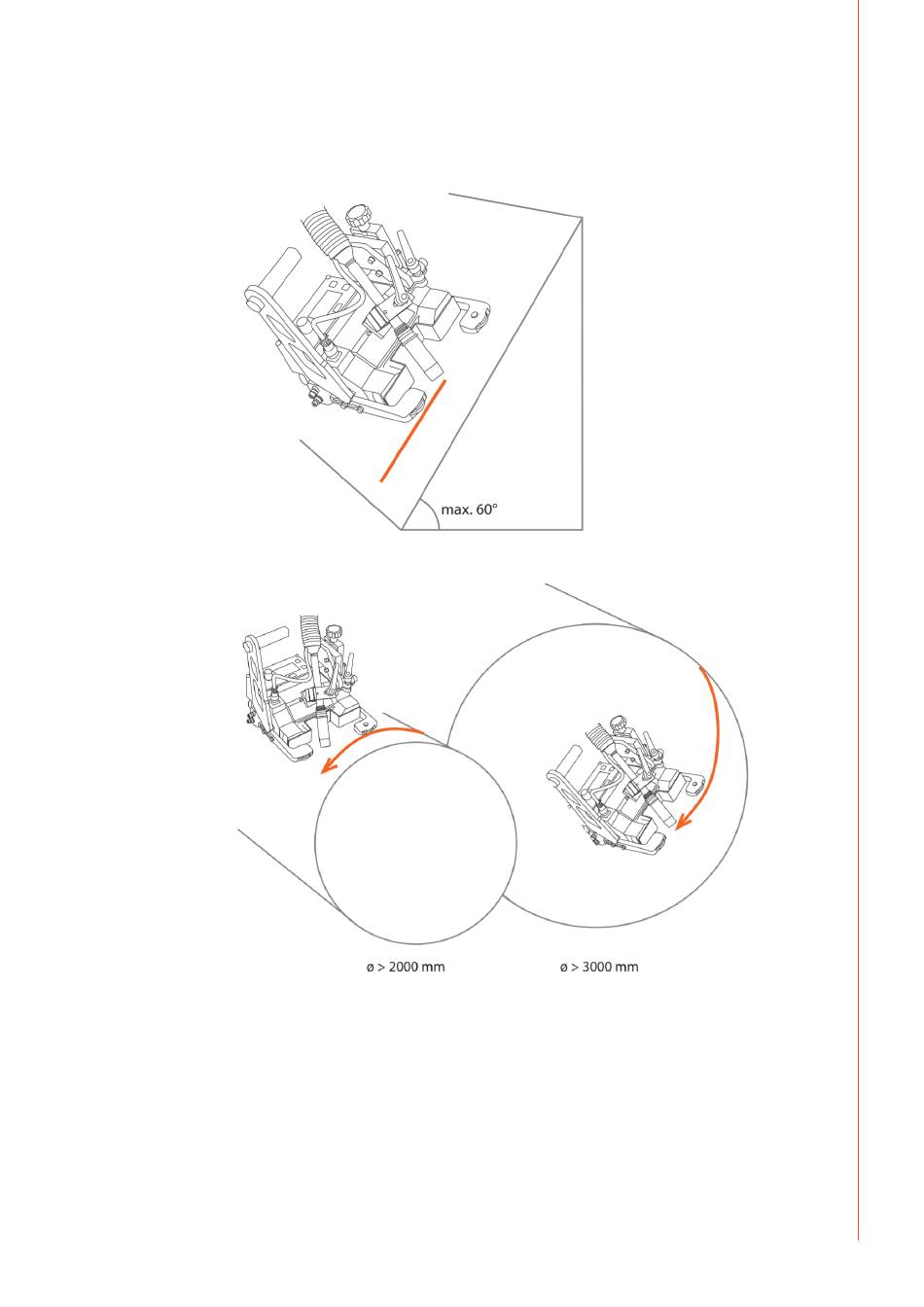 max. 60°

ø > 2000 mm

ø > 3000 mm